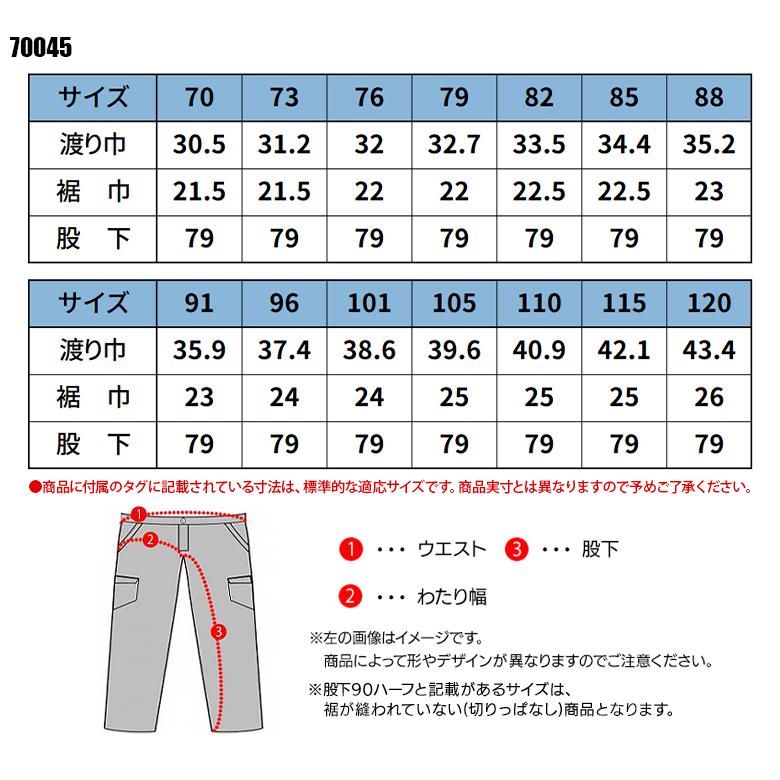 70045

| サイズ | 70 | 73 | 76 | 79 | 82 | 85 | 88 |
|---|---|---|---|---|---|---|---|
| 渡り巾 | 30.5 | 31.2 | 32 | 32.7 | 33.5 | 34.4 | 35.2 |
| 裾　巾 | 21.5 | 21.5 | 22 | 22 | 22.5 | 22.5 | 23 |
| 股　下 | 79 | 79 | 79 | 79 | 79 | 79 | 79 |

| サイズ | 91 | 96 | 101 | 105 | 110 | 115 | 120 |
|---|---|---|---|---|---|---|---|
| 渡り巾 | 35.9 | 37.4 | 38.6 | 39.6 | 40.9 | 42.1 | 43.4 |
| 裾　巾 | 23 | 24 | 24 | 25 | 25 | 25 | 26 |
| 股　下 | 79 | 79 | 79 | 79 | 79 | 79 | 79 |

●商品に付属のタグに記載されている寸法は、標準的な適応サイズです。商品実寸とは異なりますので予めご了承ください。

1
2
3

1 ・・・ ウエスト
3 ・・・ 股下
2 ・・・ わたり幅

※左の画像はイメージです。
商品によって形やデザインが異なりますのでご注意ください。

※股下90ハーフと記載があるサイズは、
裾が縫われていない(切りっぱなし)商品となります。